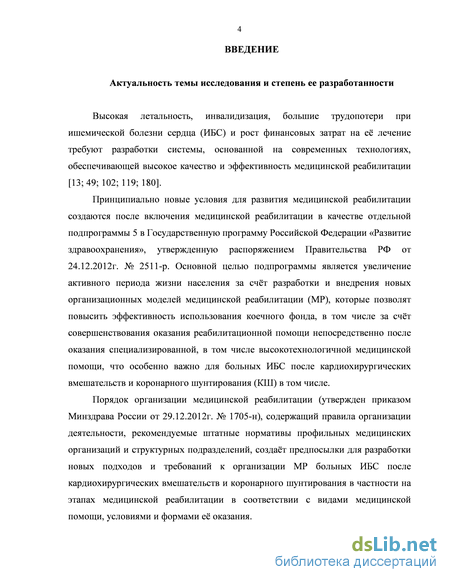 4

ВВЕДЕНИЕ

Актуальность темы исследования и степень ее разработанности

Высокая летальность, инвалидизация, большие трудопотери при ишемической болезни сердца (ИБС) и рост финансовых затрат на её лечение требуют разработки системы, основанной на современных технологиях, обеспечивающей высокое качество и эффективность медицинской реабилитации [13; 49; 102; 119; 180].

Принципиально новые условия для развития медицинской реабилитации создаются после включения медицинской реабилитации в качестве отдельной подпрограммы 5 в Государственную программу Российской Федерации «Развитие здравоохранения», утвержденную распоряжением Правительства РФ от 24.12.2012г. № 2511-р. Основной целью подпрограммы является увеличение активного периода жизни населения за счёт разработки и внедрения новых организационных моделей медицинской реабилитации (МР), которые позволят повысить эффективность использования коечного фонда, в том числе за счёт совершенствования оказания реабилитационной помощи непосредственно после оказания специализированной, в том числе высокотехнологичной медицинской помощи, что особенно важно для больных ИБС после кардиохирургических вмешательств и коронарного шунтирования (КШ) в том числе.

Порядок организации медицинской реабилитации (утвержден приказом Минздрава России от 29.12.2012г. № 1705-н), содержащий правила организации деятельности, рекомендуемые штатные нормативы профильных медицинских организаций и структурных подразделений, создаёт предпосылки для разработки новых подходов и требований к организации МР больных ИБС после кардиохирургических вмешательств и коронарного шунтирования в частности на этапах медицинской реабилитации в соответствии с видами медицинской помощи, условиями и формами её оказания.

dsLib.net
библиотека диссертаций